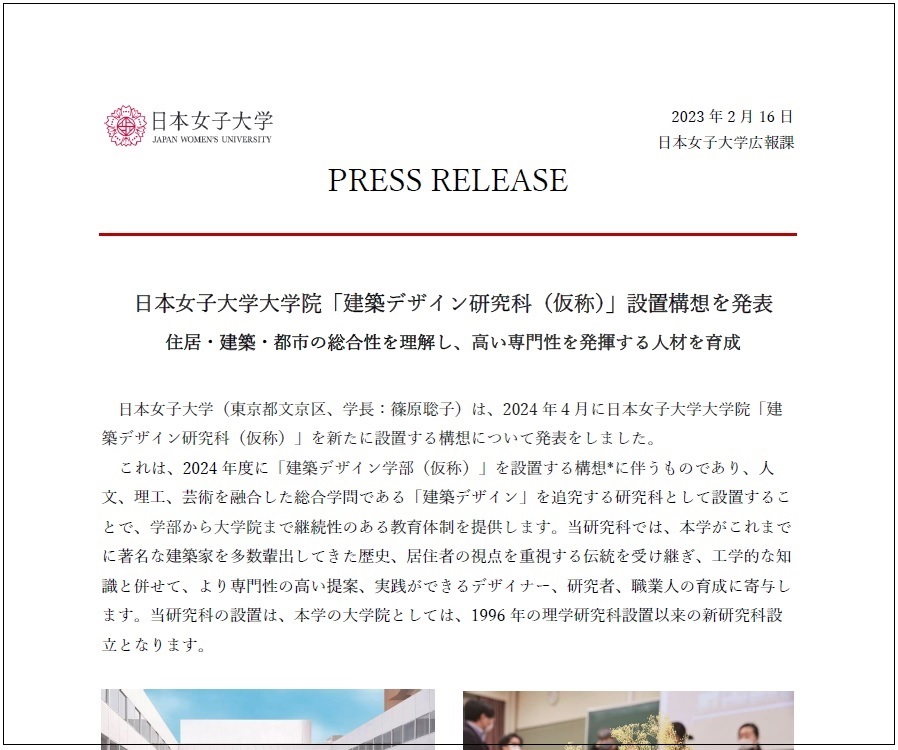 日本女子大学
JAPAN WOMEN'S UNIVERSITY

2023 年 2 月 16 日
日本女子大学広報課

PRESS RELEASE

日本女子大学大学院「建築デザイン研究科（仮称）」設置構想を発表
住居・建築・都市の総合性を理解し、高い専門性を発揮する人材を育成

日本女子大学（東京都文京区、学長：篠原聡子）は、2024 年 4 月に日本女子大学大学院「建築デザイン研究科（仮称）」を新たに設置する構想について発表をしました。

これは、2024 年度に「建築デザイン学部（仮称）」を設置する構想*に伴うものであり、人文、理工、芸術を融合した総合学問である「建築デザイン」を追究する研究科として設置することで、学部から大学院まで継続性のある教育体制を提供します。当研究科では、本学がこれまでに著名な建築家を多数輩出してきた歴史、居住者の視点を重視する伝統を受け継ぎ、工学的な知識と併せて、より専門性の高い提案、実践ができるデザイナー、研究者、職業人の育成に寄与します。当研究科の設置は、本学の大学院としては、1996 年の理学研究科設置以来の新研究科設立となります。